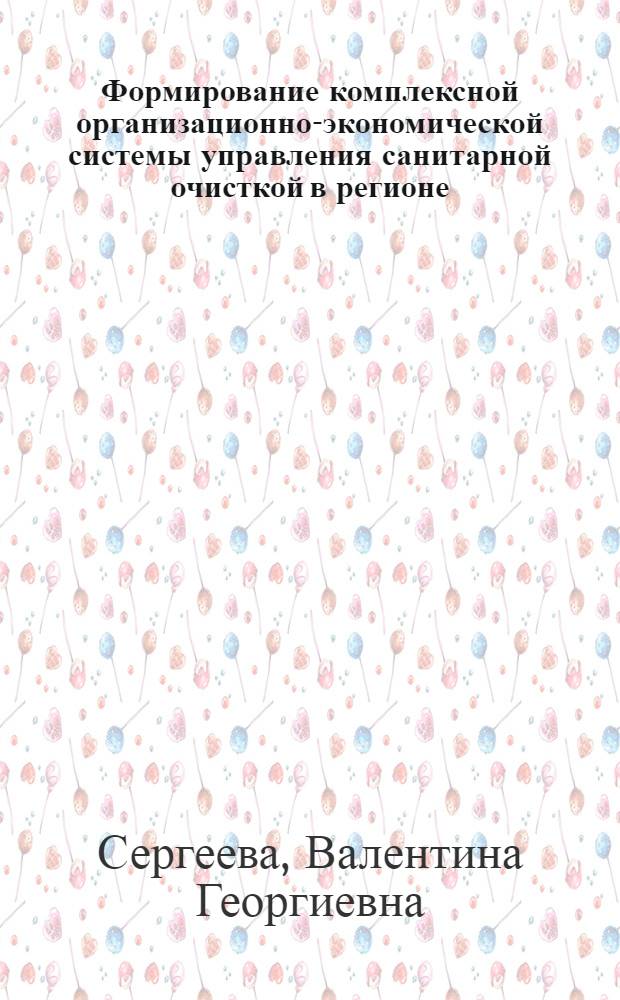 Формирование комплексной организационно-экономической системы управления санитарной очисткой в регионе

Сергеева, Валентина Георгиевна